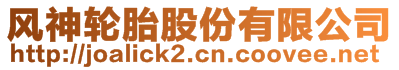 风神轮胎股份有限公司
http://joalick2.cn.coovee.net